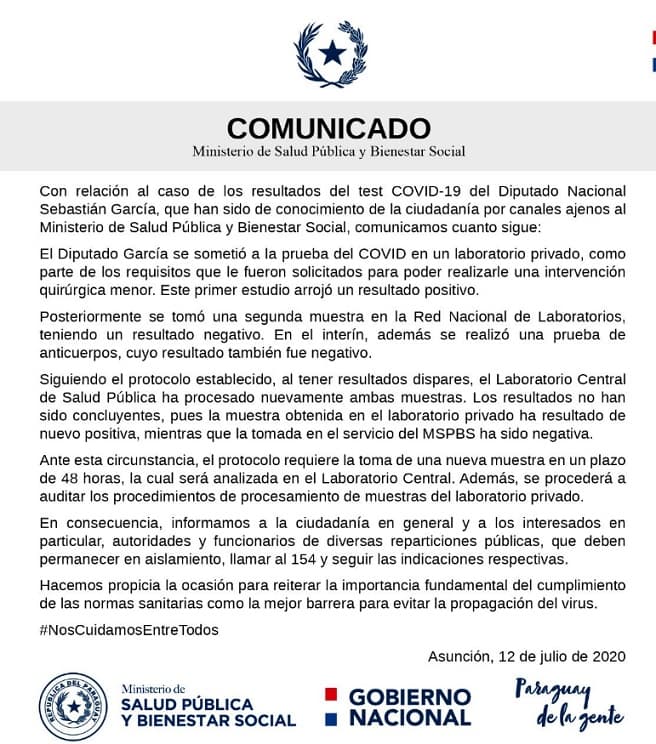 COMUNICADO
Ministerio de Salud Pública y Bienestar Social

Con relación al caso de los resultados del test COVID-19 del Diputado Nacional Sebastián García, que han sido de conocimiento de la ciudadanía por canales ajenos al Ministerio de Salud Pública y Bienestar Social, comunicamos cuanto sigue:

El Diputado García se sometió a la prueba del COVID en un laboratorio privado, como parte de los requisitos que le fueron solicitados para poder realizarle una intervención quirúrgica menor. Este primer estudio arrojó un resultado positivo.

Posteriormente se tomó una segunda muestra en la Red Nacional de Laboratorios, teniendo un resultado negativo. En el interín, además se realizó una prueba de anticuerpos, cuyo resultado también fue negativo.

Siguiendo el protocolo establecido, al tener resultados dispares, el Laboratorio Central de Salud Pública ha procesado nuevamente ambas muestras. Los resultados no han sido concluyentes, pues la muestra obtenida en el laboratorio privado ha resultado de nuevo positiva, mientras que la tomada en el servicio del MSPBS ha sido negativa.

Ante esta circunstancia, el protocolo requiere la toma de una nueva muestra en un plazo de 48 horas, la cual será analizada en el Laboratorio Central. Además, se procederá a auditar los procedimientos de procesamiento de muestras del laboratorio privado.

En consecuencia, informamos a la ciudadanía en general y a los interesados en particular, autoridades y funcionarios de diversas reparticiones públicas, que deben permanecer en aislamiento, llamar al 154 y seguir las indicaciones respectivas.

Hacemos propicia la ocasión para reiterar la importancia fundamental del cumplimiento de las normas sanitarias como la mejor barrera para evitar la propagación del virus.

#NosCuidamosEntreTodos

Asunción, 12 de julio de 2020

REPÚBLICA DEL PARAGUAY

Ministerio de
SALUD PÚBLICA
Y BIENESTAR SOCIAL

GOBIERNO
NACIONAL

Paraguay
de la gente